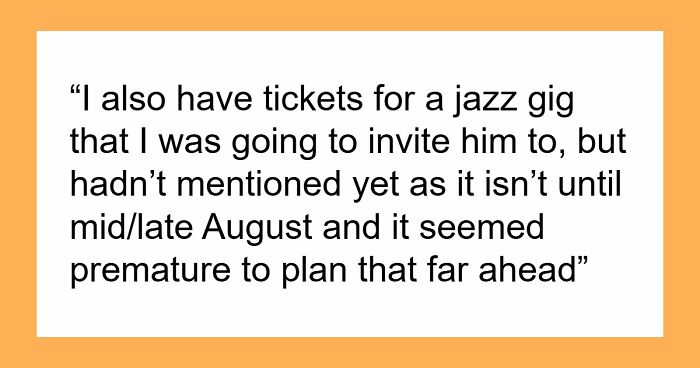 “I also have tickets for a jazz gig that I was going to invite him to, but hadn’t mentioned yet as it isn’t until mid/late August and it seemed premature to plan that far ahead”